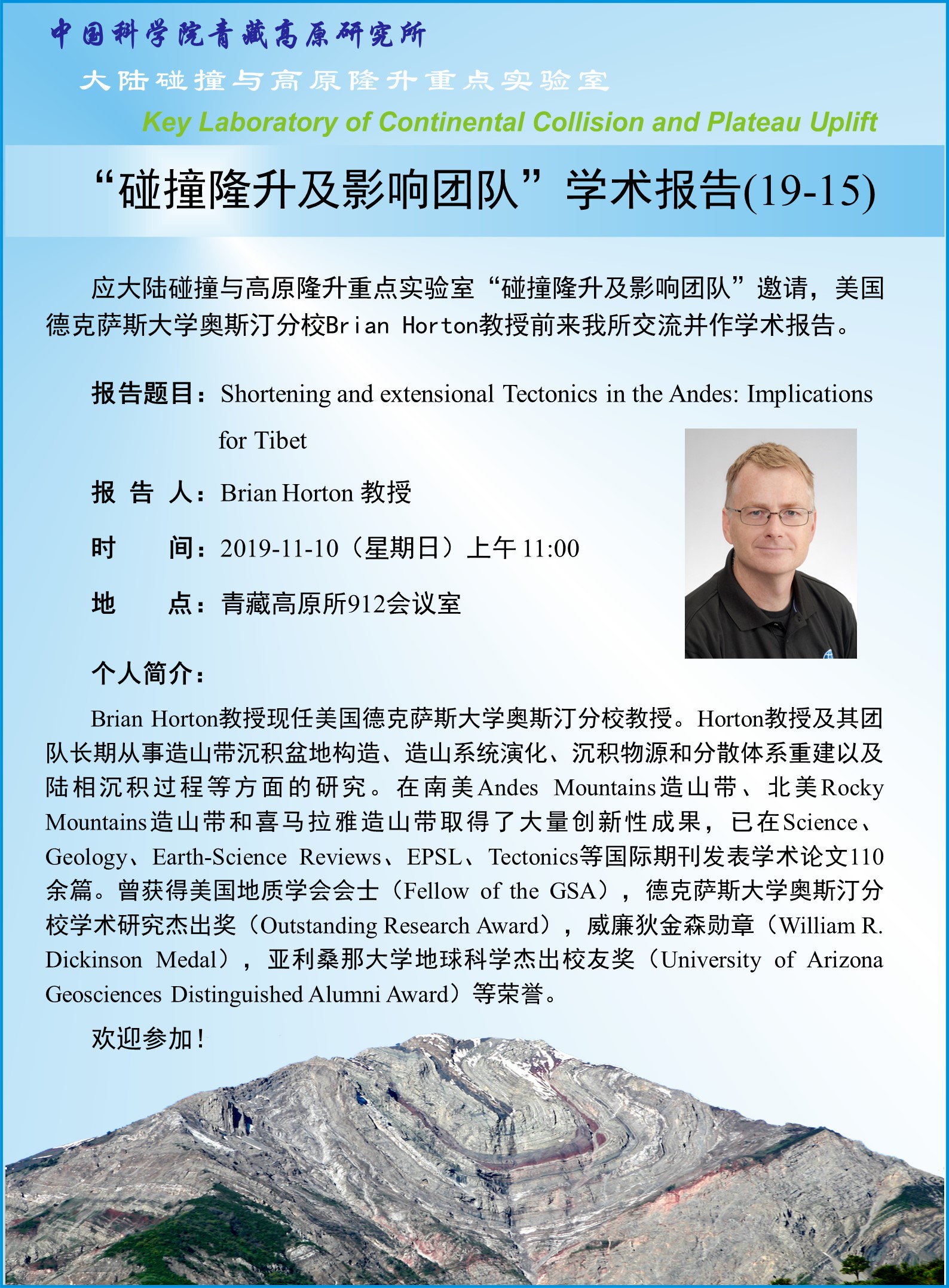 中国科学院青藏高原研究所

大陆碰撞与高原隆升重点实验室

Key Laboratory of Continental Collision and Plateau Uplift

“碰撞隆升及影响团队”学术报告(19-15)

应大陆碰撞与高原隆升重点实验室“碰撞隆升及影响团队”邀请，美国德克萨斯大学奥斯汀分校Brian Horton教授前来我所交流并作学术报告。

报告题目：Shortening and extensional Tectonics in the Andes: Implications for Tibet

报 告 人：Brian Horton 教授

时　　间：2019-11-10（星期日）上午 11:00

地　　点：青藏高原所912会议室

个人简介：

Brian Horton教授现任美国德克萨斯大学奥斯汀分校教授。Horton教授及其团队长期从事造山带沉积盆地构造、造山系统演化、沉积物源和分散体系重建以及陆相沉积过程等方面的研究。在南美Andes Mountains造山带、北美Rocky Mountains造山带和喜马拉雅造山带取得了大量创新性成果，已在Science、Geology、Earth-Science Reviews、EPSL、Tectonics等国际期刊发表学术论文110余篇。曾获得美国地质学会会士（Fellow of the GSA），德克萨斯大学奥斯汀分校学术研究杰出奖（Outstanding Research Award），威廉狄金森勋章（William R. Dickinson Medal），亚利桑那大学地球科学杰出校友奖（University of Arizona Geosciences Distinguished Alumni Award）等荣誉。

欢迎参加！